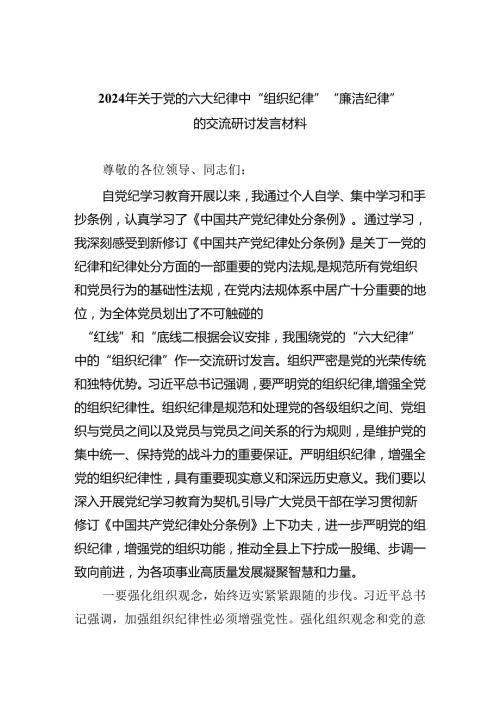 2024年关于党的六大纪律中“组织纪律”“廉洁纪律”的交流研讨发言材料

尊敬的各位领导、同志们：

自党纪学习教育开展以来，我通过个人自学、集中学习和手抄条例，认真学习了《中国共产党纪律处分条例》。通过学习，我深刻感受到新修订《中国共产党纪律处分条例》是关丁一党的纪律和纪律处分方面的一部重要的党内法规,是规范所有党组织和党员行为的基础性法规，在党内法规体系中居广十分重要的地位，为全体党员划出了不可触碰的

“红线”和“底线二根据会议安排，我围绕党的“六大纪律”中的“组织纪律”作一交流研讨发言。组织严密是党的光荣传统和独特优势。习近平总书记强调，要严明党的组织纪律,增强全党的组织纪律性。组织纪律是规范和处理党的各级组织之间、党组织与党员之间以及党员与党员之间关系的行为规则，是维护党的集中统一、保持党的战斗力的重要保证。严明组织纪律，增强全党的组织纪律性，具有重要现实意义和深远历史意义。我们要以深入开展党纪学习教育为契机,引导广大党员干部在学习贯彻新修订《中国共产党纪律处分条例》上下功夫，进一步严明党的组织纪律，增强党的组织功能，推动全县上下拧成一股绳、步调一致向前进，为各项事业高质量发展凝聚智慧和力量。

一要强化组织观念，始终迈实紧紧跟随的步伐。习近平总书记强调，加强组织纪律性必须增强党性。强化组织观念和党的意